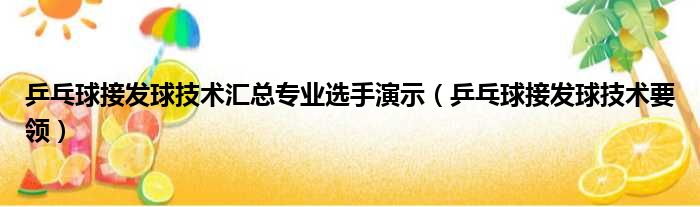 乒乓球接发球技术汇总专业选手演示（乒乓球接发球技术要领）